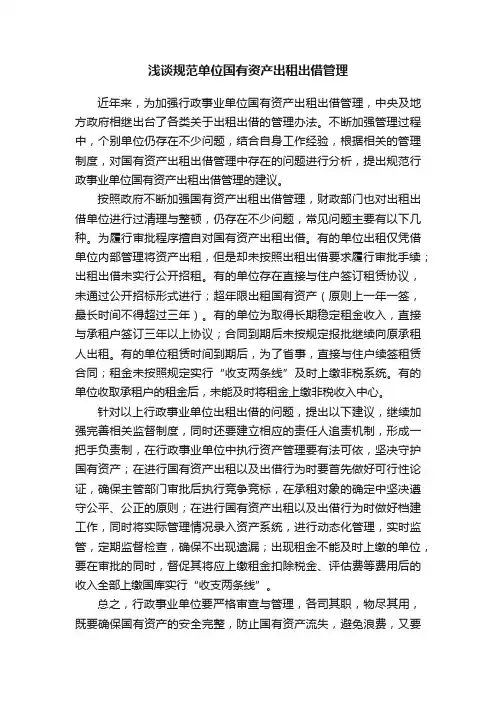 浅谈规范单位国有资产出租出借管理

近年来，为加强行政事业单位国有资产出租出借管理，中央及地方政府相继出台了各类关于出租出借的管理办法。不断加强管理过程中，个别单位仍存在不少问题，结合自身工作经验，根据相关的管理制度，对国有资产出租出借管理中存在的问题进行分析，提出规范行政事业单位国有资产出租出借管理的建议。

按照政府不断加强国有资产出租出借管理，财政部门也对出租出借单位进行过清理与整顿，仍存在不少问题，常见问题主要有以下几种。为履行审批程序擅自对国有资产出租出借。有的单位出租仅凭借单位内部管理将资产出租，但是却未按照出租出借要求履行审批手续；出租出借未实行公开招租。有的单位存在直接与住户签订租赁协议，未通过公开招标形式进行；超年限出租国有资产（原则上一年一签，最长时间不得超过三年）。有的单位为取得长期稳定租金收入，直接与承租户签订三年以上协议；合同到期后未按规定报批继续向原承租人出租。有的单位租赁时间到期后，为了省事，直接与住户续签租赁合同；租金未按照规定实行“收支两条线”及时上缴非税系统。有的单位收取承租户的租金后，未能及时将租金上缴非税收入中心。

针对以上行政事业单位出租出借的问题，提出以下建议，继续加强完善相关监督制度，同时还要建立相应的责任人追责机制，形成一把手负责制，在行政事业单位中执行资产管理要有法可依，坚决守护国有资产；在进行国有资产出租以及出借行为时要首先做好可行性论证，确保主管部门审批后执行竞争竞标，在承租对象的确定中坚决遵守公平、公正的原则；在进行国有资产出租以及出借行为时做好档建工作，同时将实际管理情况录入资产系统，进行动态化管理，实时监管，定期监督检查，确保不出现遗漏；出现租金不能及时上缴的单位，要在审批的同时，督促其将应上缴租金扣除税金、评估费等费用后的收入全部上缴国库实行“收支两条线”。

总之，行政事业单位要严格审查与管理，各司其职，物尽其用，既要确保国有资产的安全完整，防止国有资产流失，避免浪费，又要